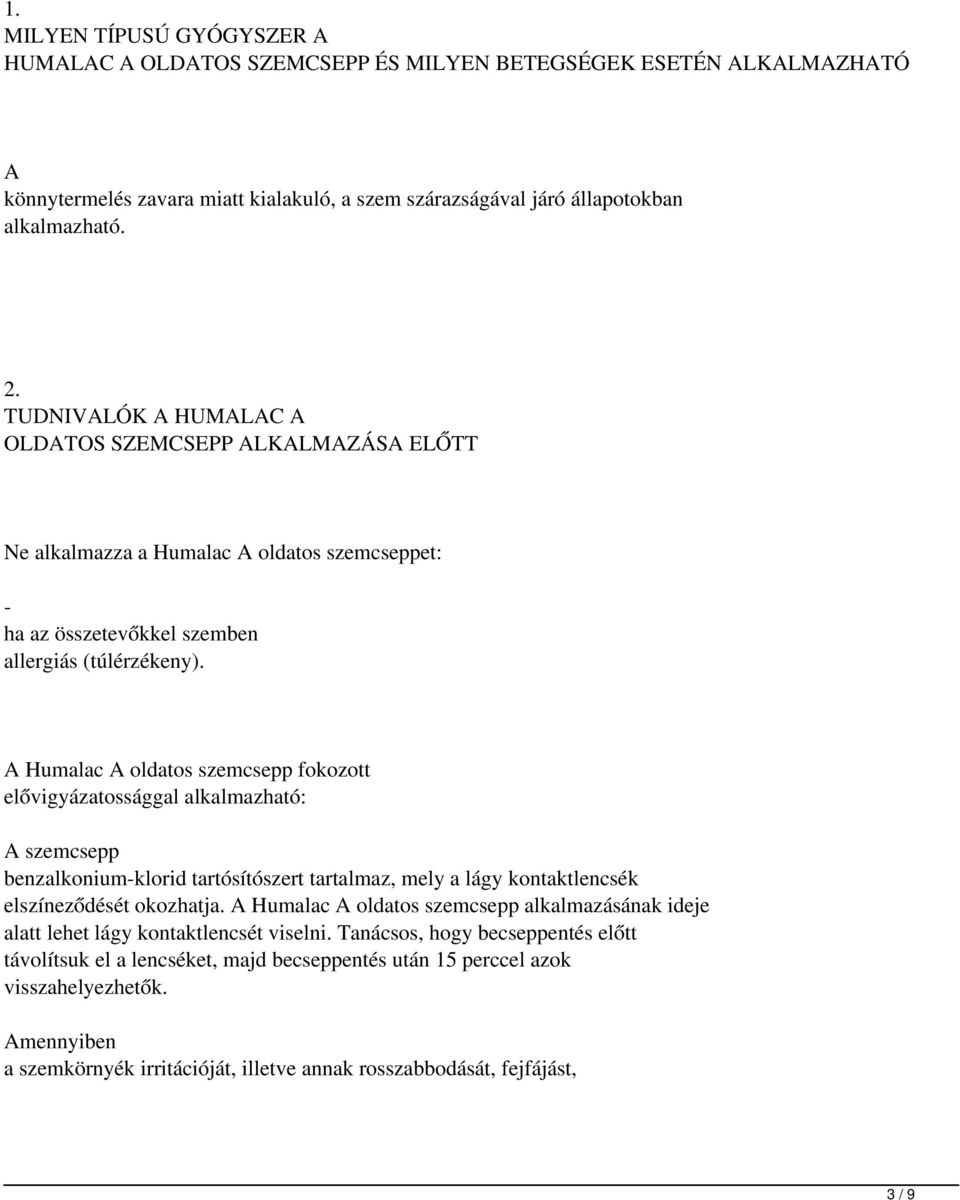 1.
MILYEN TÍPUSÚ GYÓGYSZER A
HUMALAC A OLDATOS SZEMCSEPP ÉS MILYEN BETEGSÉGEK ESETÉN ALKALMAZHATÓ

A
könnytermelés zavara miatt kialakuló, a szem szárazságával járó állapotokban alkalmazható.

2.
TUDNIVALÓK A HUMALAC A
OLDATOS SZEMCSEPP ALKALMAZÁSA ELŐTT

Ne alkalmazza a Humalac A oldatos szemcseppet:

-
ha az összetevőkkel szemben allergiás (túlérzékeny).

A Humalac A oldatos szemcsepp fokozott elővigyázatossággal alkalmazható:

A szemcsepp
benzalkonium-klorid tartósítószert tartalmaz, mely a lágy kontaktlencsék elszíneződését okozhatja. A Humalac A oldatos szemcsepp alkalmazásának ideje alatt lehet lágy kontaktlencsét viselni. Tanácsos, hogy becseppentés előtt távolítsuk el a lencséket, majd becseppentés után 15 perccel azok visszahelyezhetők.

Amennyiben
a szemkörnyék irritációját, illetve annak rosszabbodását, fejfájást,

3 / 9